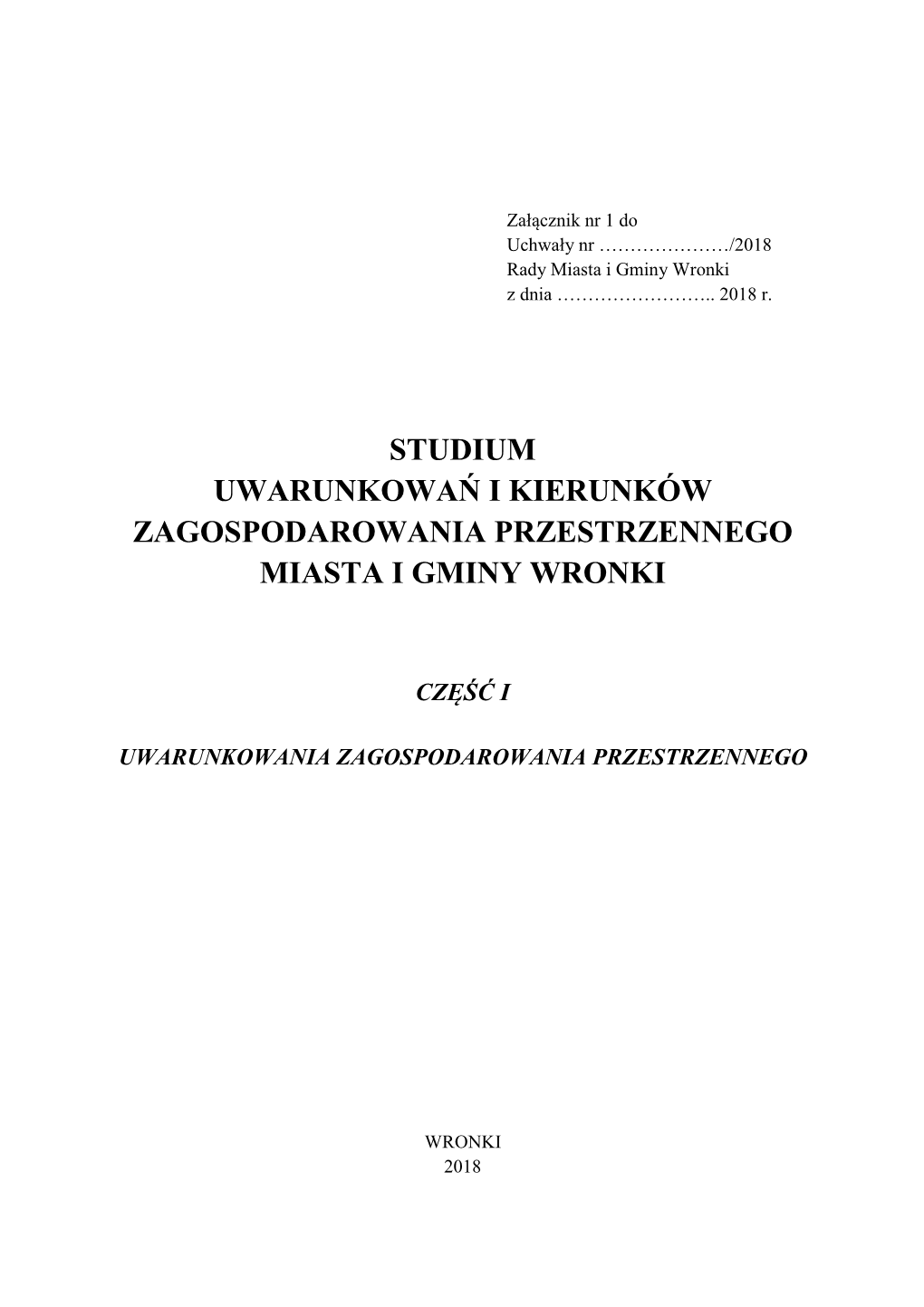 Załącznik nr 1 do
Uchwały nr …………………/2018
Rady Miasta i Gminy Wronki
z dnia …………………….. 2018 r.

STUDIUM
UWARUNKOWAŃ I KIERUNKÓW
ZAGOSPODAROWANIA PRZESTRZENNEGO
MIASTA I GMINY WRONKI

CZĘŚĆ I

UWARUNKOWANIA ZAGOSPODAROWANIA PRZESTRZENNEGO

WRONKI
2018